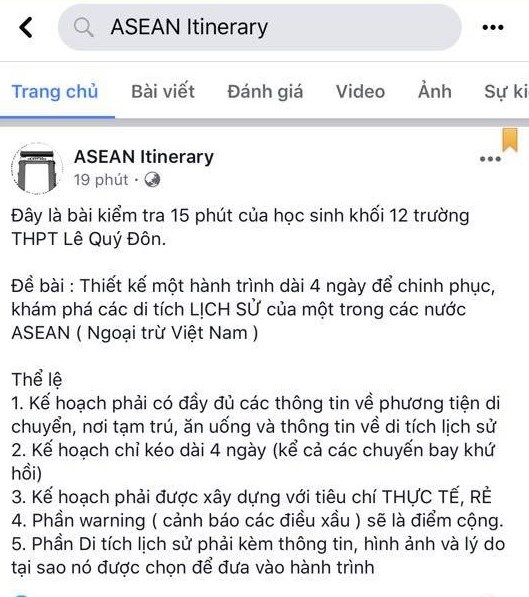 ASEAN Itinerary

Trang chủ   Bài viết   Đánh giá   Video   Ảnh   Sự ki

ASEAN Itinerary
19 phút ·

Đây là bài kiểm tra 15 phút của học sinh khối 12 trường THPT Lê Quý Đôn.

Đề bài : Thiết kế một hành trình dài 4 ngày để chinh phục, khám phá các di tích LỊCH SỬ của một trong các nước ASEAN ( Ngoại trừ Việt Nam )

Thể lệ
1. Kế hoạch phải có đầy đủ các thông tin về phương tiện di chuyển, nơi tạm trú, ăn uống và thông tin về di tích lịch sử
2. Kế hoạch chỉ kéo dài 4 ngày (kể cả các chuyến bay khứ hồi)
3. Kế hoạch phải được xây dựng với tiêu chí THỰC TẾ, RẺ
4. Phần warning ( cảnh báo các điều xấu ) sẽ là điểm cộng.
5. Phần Di tích lịch sử phải kèm thông tin, hình ảnh và lý do tại sao nó được chọn để đưa vào hành trình